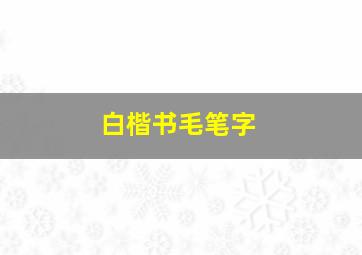 白楷书毛笔字